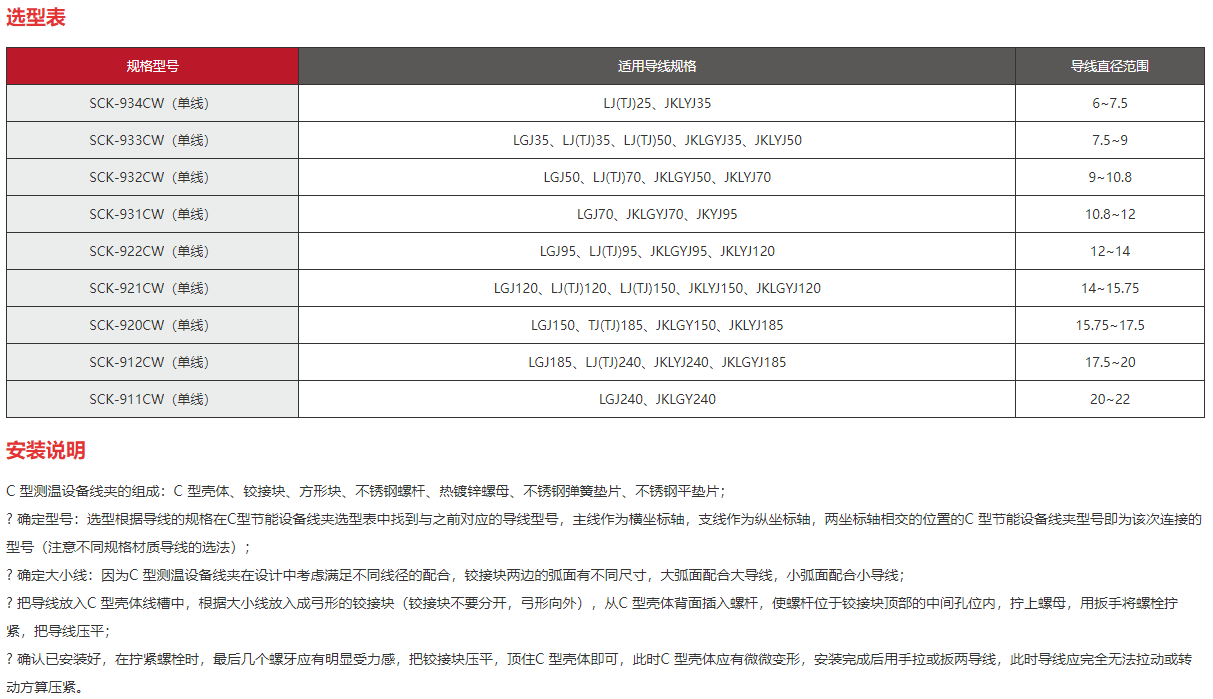 选型表

| 规格型号 | 适用导线规格 | 导线直径范围 |
|---|---|---|
| SCK-934CW（单线） | LJ(TJ)25、JKLYJ35 | 6~7.5 |
| SCK-933CW（单线） | LGJ35、LJ(TJ)35、LJ(TJ)50、JKLGYJ35、JKLYJ50 | 7.5~9 |
| SCK-932CW（单线） | LGJ50、LJ(TJ)70、JKLGYJ50、JKLYJ70 | 9~10.8 |
| SCK-931CW（单线） | LGJ70、JKLGYJ70、JKYJ95 | 10.8~12 |
| SCK-922CW（单线） | LGJ95、LJ(TJ)95、JKLGYJ95、JKLYJ120 | 12~14 |
| SCK-921CW（单线） | LGJ120、LJ(TJ)120、LJ(TJ)150、JKLYJ150、JKLGYJ120 | 14~15.75 |
| SCK-920CW（单线） | LGJ150、TJ(TJ)185、JKLGY150、JKLYJ185 | 15.75~17.5 |
| SCK-912CW（单线） | LGJ185、LJ(TJ)240、JKLYJ240、JKLGYJ185 | 17.5~20 |
| SCK-911CW（单线） | LGJ240、JKLGY240 | 20~22 |

安装说明

C 型测温设备线夹的组成：C 型壳体、铰接块、方形块、不锈钢螺杆、热镀锌螺母、不锈钢弹簧垫片、不锈钢平垫片；

? 确定型号：选型根据导线的规格在C型节能设备线夹选型表中找到与之前对应的导线型号，主线作为横坐标轴，支线作为纵坐标轴，两坐标轴相交的位置的C 型节能设备线夹型号即为该次连接的型号（注意不同规格材质导线的选法）；

? 确定大小线：因为C 型测温设备线夹在设计中考虑满足不同线径的配合，铰接块两边的弧面有不同尺寸，大弧面配合大导线，小弧面配合小导线；

? 把导线放入C 型壳体线槽中，根据大小线放入成弓形的铰接块（铰接块不要分开，弓形向外），从C 型壳体背面插入螺杆，使螺杆位于铰接块顶部的中间孔位内，拧上螺母，用扳手将螺栓拧紧，把导线压平；

? 确认已安装好，在拧紧螺栓时，最后几个螺牙应有明显受力感，把铰接块压平，顶住C 型壳体即可，此时C 型壳体应有微微变形，安装完成后用手拉或扳两导线，此时导线应完全无法拉动或转动方算压紧。